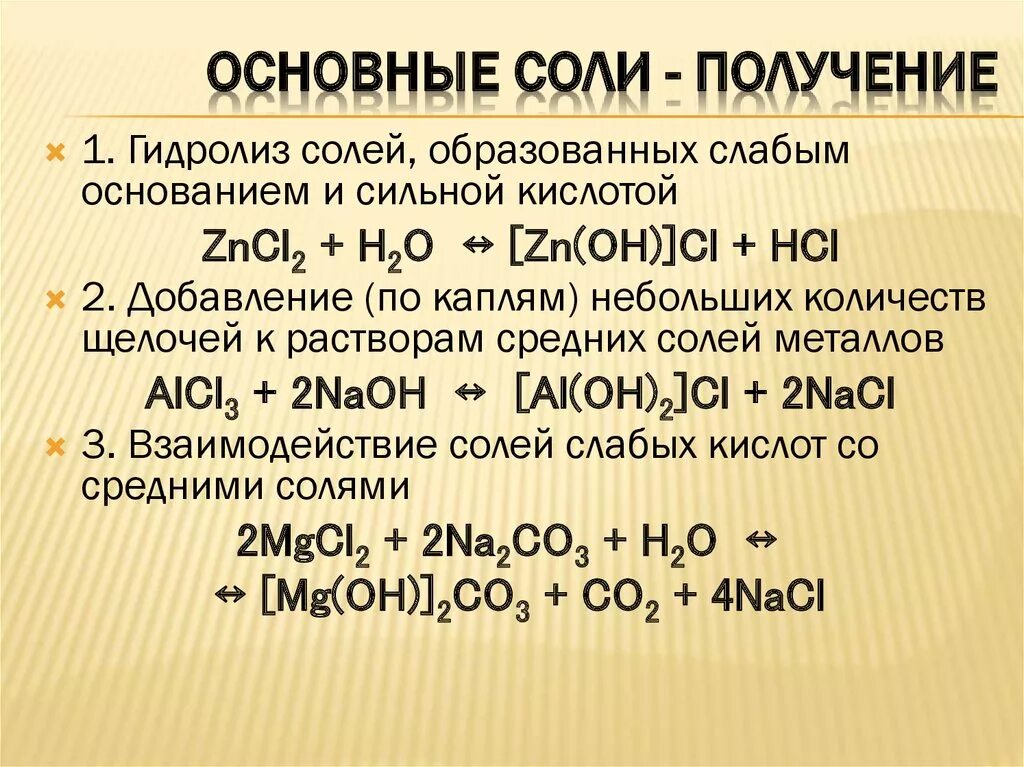 ОСНОВНЫЕ СОЛИ - ПОЛУЧЕНИЕ

1. Гидролиз солей, образованных слабым основанием и сильной кислотой

$ZnCl_2 + H_2O \leftrightarrow [Zn(OH)]Cl + HCl$

2. Добавление (по каплям) небольших количеств щелочей к растворам средних солей металлов

$AlCl_3 + 2NaOH \leftrightarrow [Al(OH)_2]Cl + 2NaCl$

3. Взаимодействие солей слабых кислот со средними солями

$2MgCl_2 + 2Na_2CO_3 + H_2O \leftrightarrow$
$\leftrightarrow [Mg(OH)]_2CO_3 + CO_2 + 4NaCl$